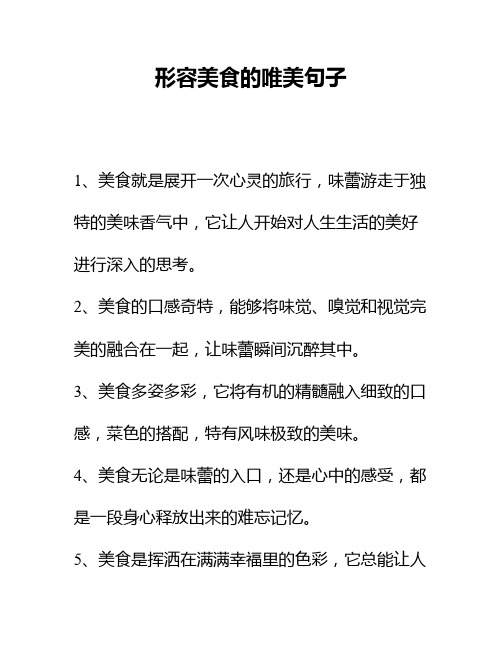 形容美食的唯美句子

1、美食就是展开一次心灵的旅行，味蕾游走于独特的美味香气中，它让人开始对人生生活的美好进行深入的思考。

2、美食的口感奇特，能够将味觉、嗅觉和视觉完美的融合在一起，让味蕾瞬间沉醉其中。

3、美食多姿多彩，它将有机的精髓融入细致的口感，菜色的搭配，特有风味极致的美味。

4、美食无论是味蕾的入口，还是心中的感受，都是一段身心释放出来的难忘记忆。

5、美食是挥洒在满满幸福里的色彩，它总能让人